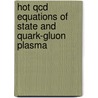 hot qcd equations of state and quark-gluon plasma